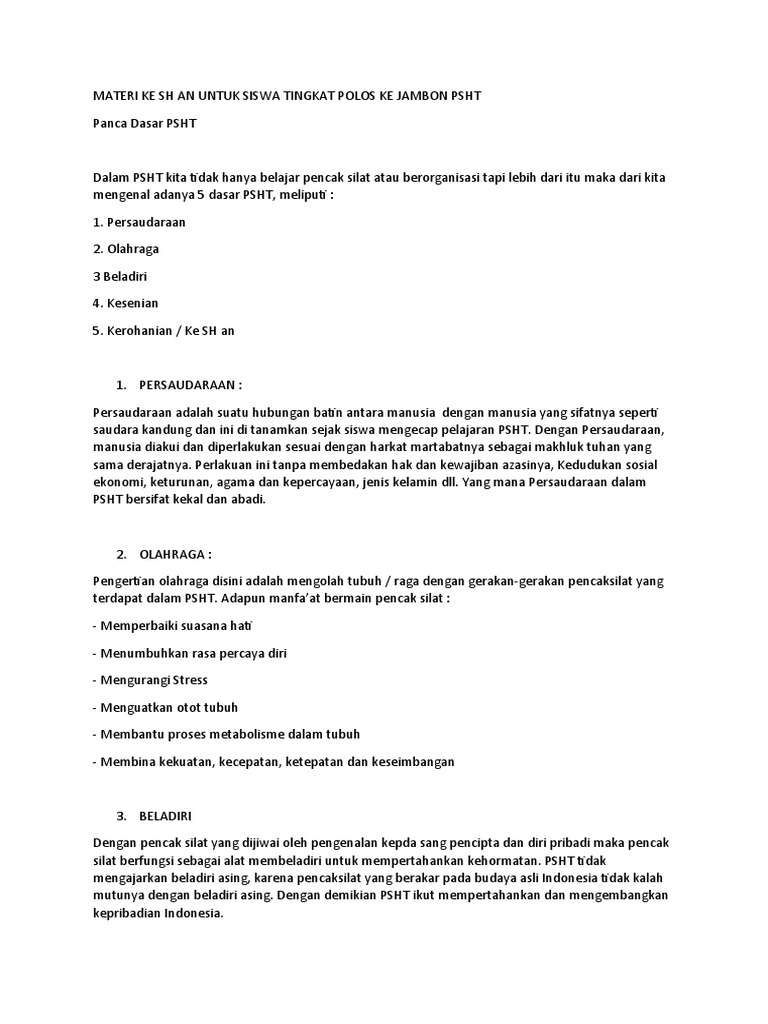 MATERI KE SH AN UNTUK SISWA TINGKAT POLOS KE JAMBON PSHT

Panca Dasar PSHT

Dalam PSHT kita tidak hanya belajar pencak silat atau berorganisasi tapi lebih dari itu maka dari kita mengenal adanya 5 dasar PSHT, meliputi :

1. Persaudaraan

2. Olahraga

3 Beladiri

4. Kesenian

5. Kerohanian / Ke SH an

1. PERSAUDARAAN :

Persaudaraan adalah suatu hubungan batin antara manusia dengan manusia yang sifatnya seperti saudara kandung dan ini di tanamkan sejak siswa mengecap pelajaran PSHT. Dengan Persaudaraan, manusia diakui dan diperlakukan sesuai dengan harkat martabatnya sebagai makhluk tuhan yang sama derajatnya. Perlakuan ini tanpa membedakan hak dan kewajiban azasinya, Kedudukan sosial ekonomi, keturunan, agama dan kepercayaan, jenis kelamin dll. Yang mana Persaudaraan dalam PSHT bersifat kekal dan abadi.

2. OLAHRAGA :

Pengertian olahraga disini adalah mengolah tubuh / raga dengan gerakan-gerakan pencaksilat yang terdapat dalam PSHT. Adapun manfa'at bermain pencak silat :

- Memperbaiki suasana hati

- Menumbuhkan rasa percaya diri

- Mengurangi Stress

- Menguatkan otot tubuh

- Membantu proses metabolisme dalam tubuh

- Membina kekuatan, kecepatan, ketepatan dan keseimbangan

3. BELADIRI

Dengan pencak silat yang dijiwai oleh pengenalan kepda sang pencipta dan diri pribadi maka pencak silat berfungsi sebagai alat membeladiri untuk mempertahankan kehormatan. PSHT tidak mengajarkan beladiri asing, karena pencaksilat yang berakar pada budaya asli Indonesia tidak kalah mutunya dengan beladiri asing. Dengan demikian PSHT ikut mempertahankan dan mengembangkan kepribadian Indonesia.